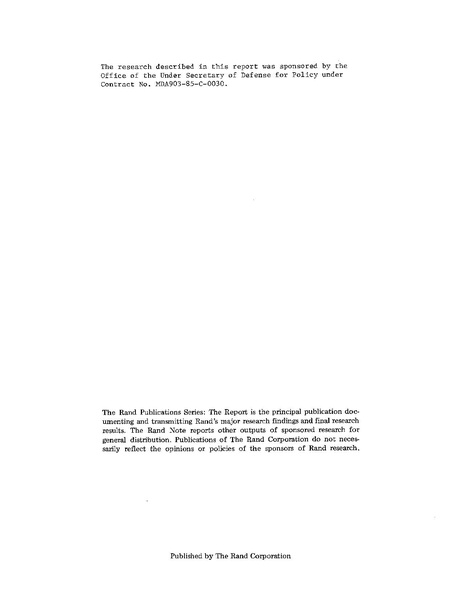 The research described in this report was sponsored by the Office of the Under Secretary of Defense for Policy under Contract No. MDA903-85-C-0030.

The Rand Publications Series: The Report is the principal publication documenting and transmitting Rand's major research findings and final research results. The Rand Note reports other outputs of sponsored research for general distribution. Publications of The Rand Corporation do not necessarily reflect the opinions or policies of the sponsors of Rand research.

Published by The Rand Corporation